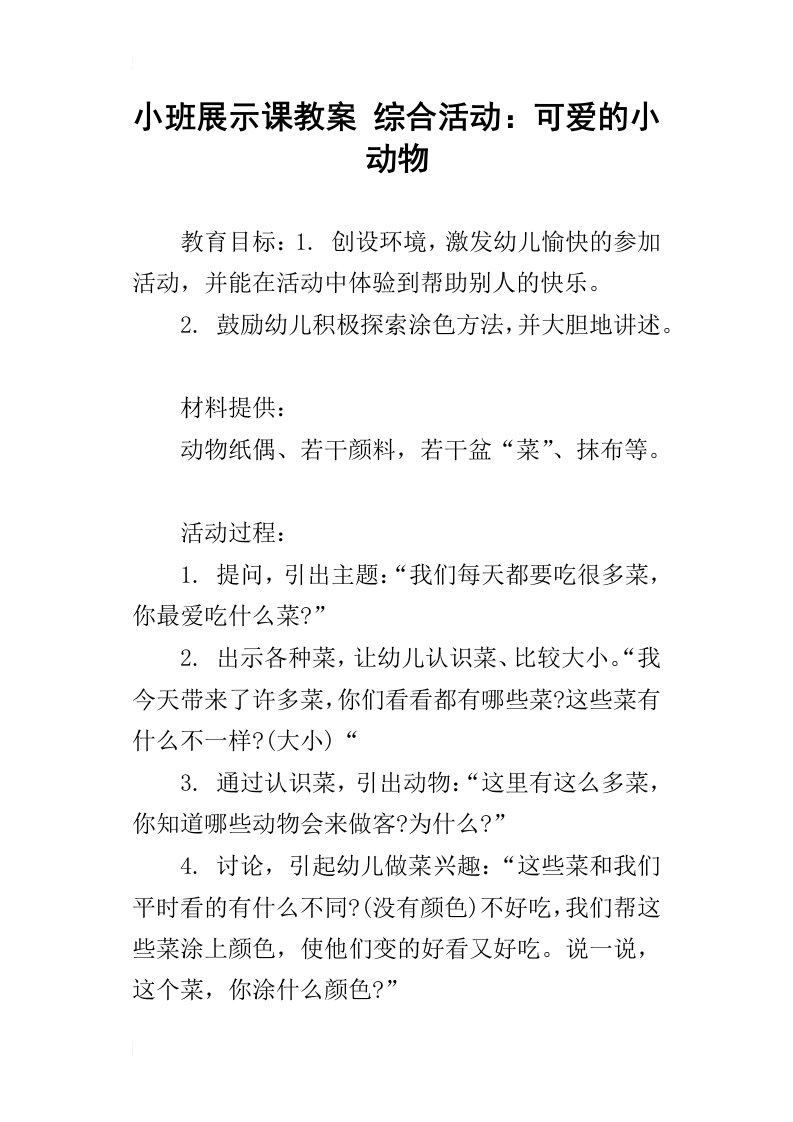 小班展示课教案 综合活动：可爱的小动物

教育目标：1. 创设环境，激发幼儿愉快的参加活动，并能在活动中体验到帮助别人的快乐。

2. 鼓励幼儿积极探索涂色方法，并大胆地讲述。

材料提供：

动物纸偶、若干颜料，若干盆“菜”、抹布等。

活动过程：

1. 提问，引出主题：“我们每天都要吃很多菜，你最爱吃什么菜?”

2. 出示各种菜，让幼儿认识菜、比较大小。“我今天带来了许多菜，你们看看都有哪些菜?这些菜有什么不一样?(大小)“

3. 通过认识菜，引出动物：“这里有这么多菜，你知道哪些动物会来做客?为什么?”

4. 讨论，引起幼儿做菜兴趣：“这些菜和我们平时看的有什么不同?(没有颜色)不好吃，我们帮这些菜涂上颜色，使他们变的好看又好吃。说一说，这个菜，你涂什么颜色?”